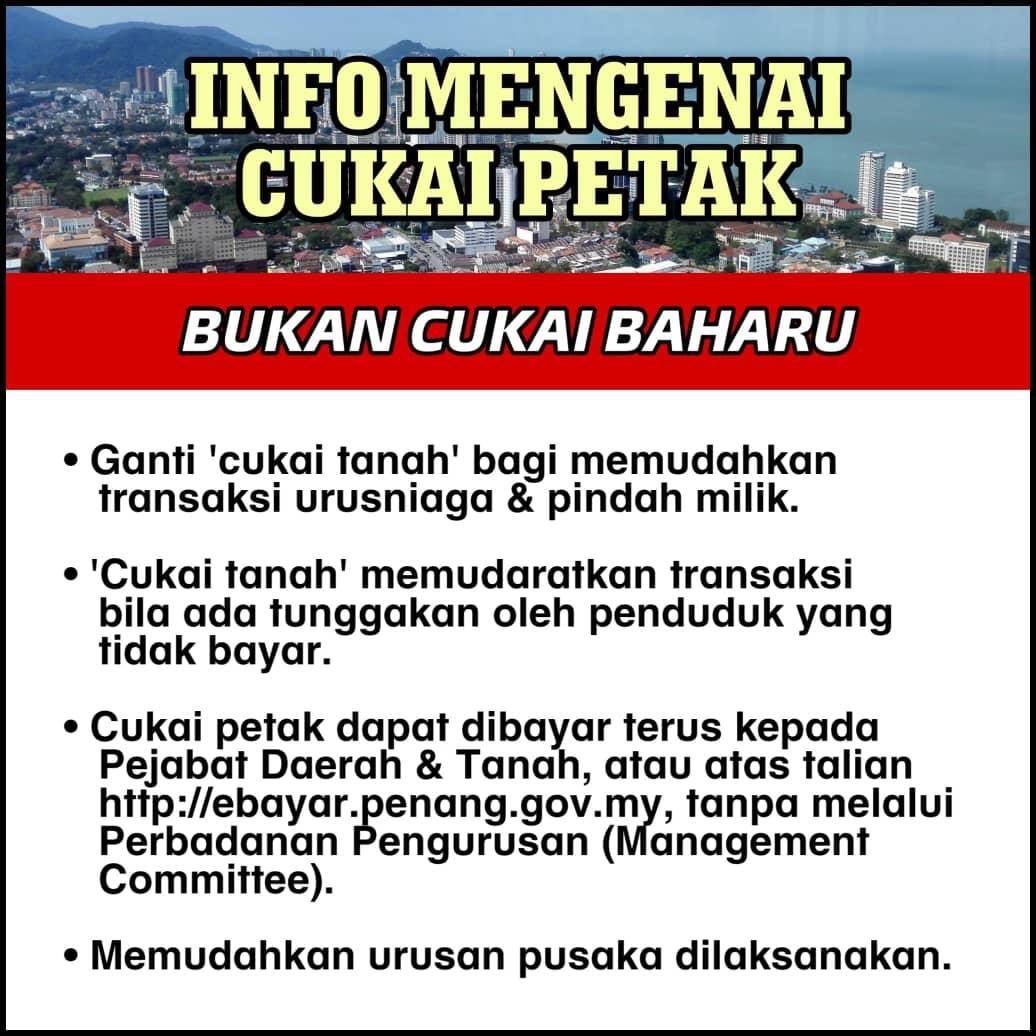 INFO MENGENAI
CUKAI PETAK

BUKAN CUKAI BAHARU

• Ganti 'cukai tanah' bagi memudahkan transaksi urusniaga & pindah milik.

• 'Cukai tanah' memudaratkan transaksi bila ada tunggakan oleh penduduk yang tidak bayar.

• Cukai petak dapat dibayar terus kepada Pejabat Daerah & Tanah, atau atas talian http://ebayar.penang.gov.my, tanpa melalui Perbadanan Pengurusan (Management Committee).

• Memudahkan urusan pusaka dilaksanakan.